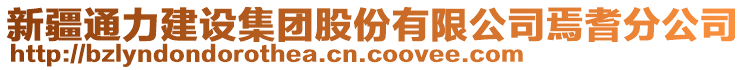 新疆通力建设集团股份有限公司焉耆分公司
http://bzlyndondorothea.cn.coovee.com